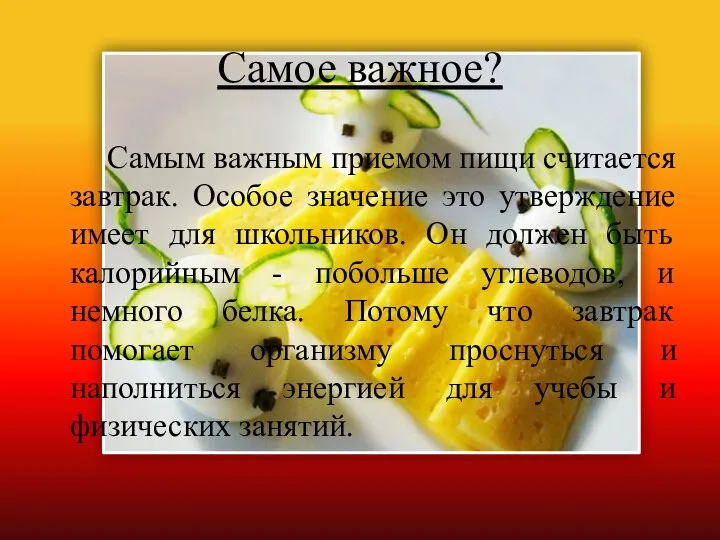 Самое важное?

Самым важным приемом пищи считается завтрак. Особое значение это утверждение имеет для школьников. Он должен быть калорийным - побольше углеводов, и немного белка. Потому что завтрак помогает организму проснуться и наполниться энергией для учебы и физических занятий.